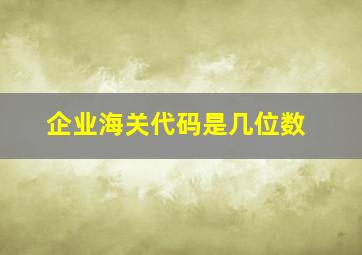 企业海关代码是几位数